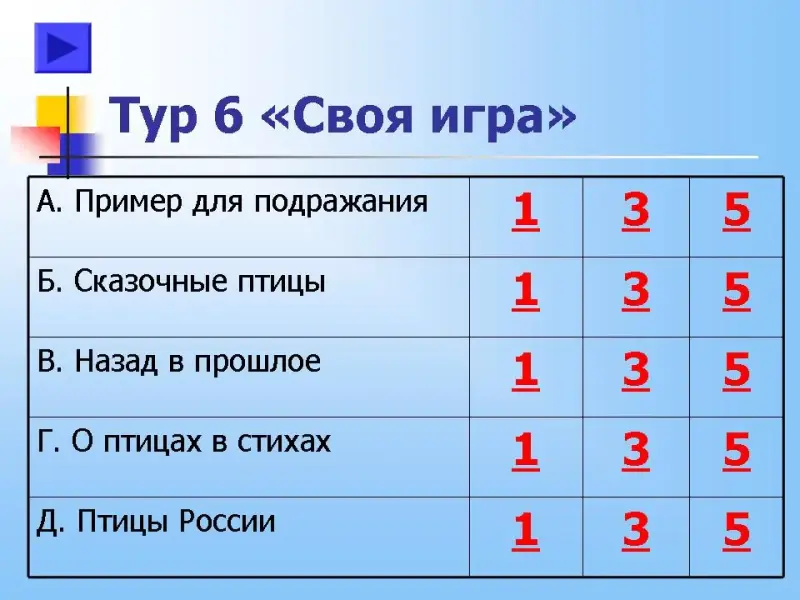 Тур 6 «Своя игра»

| А. Пример для подражания | 1 | 3 | 5 |
|---|---|---|---|
| Б. Сказочные птицы | 1 | 3 | 5 |
| В. Назад в прошлое | 1 | 3 | 5 |
| Г. О птицах в стихах | 1 | 3 | 5 |
| Д. Птицы России | 1 | 3 | 5 |